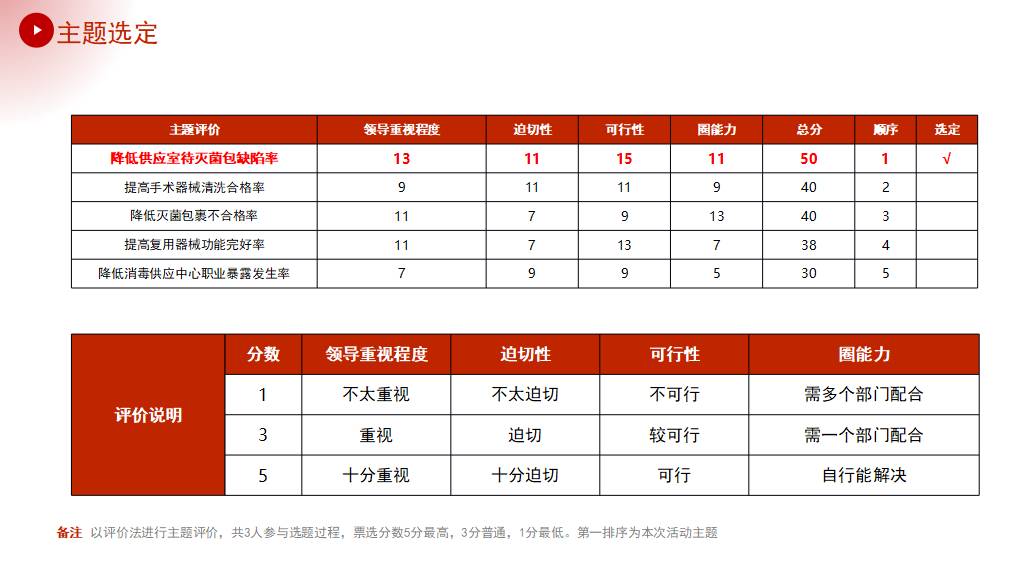 主题选定

| 主题评价 | 领导重视程度 | 迫切性 | 可行性 | 圈能力 | 总分 | 顺序 | 选定 |
|---|---|---|---|---|---|---|---|
| 降低供应室待灭菌包缺陷率 | 13 | 11 | 15 | 11 | 50 | 1 | √ |
| 提高手术器械清洗合格率 | 9 | 11 | 11 | 9 | 40 | 2 | |
| 降低灭菌包裹不合格率 | 11 | 7 | 9 | 13 | 40 | 3 | |
| 提高复用器械功能完好率 | 11 | 7 | 13 | 7 | 38 | 4 | |
| 降低消毒供应中心职业暴露发生率 | 7 | 9 | 9 | 5 | 30 | 5 | |

| 评价说明 | 分数 | 领导重视程度 | 迫切性 | 可行性 | 圈能力 |
|---|---|---|---|---|---|
| | 1 | 不太重视 | 不太迫切 | 不可行 | 需多个部门配合 |
| | 3 | 重视 | 迫切 | 较可行 | 需一个部门配合 |
| | 5 | 十分重视 | 十分迫切 | 可行 | 自行能解决 |

备注 以评价法进行主题评价，共3人参与选题过程，票选分数5分最高，3分普通，1分最低。第一排序为本次活动主题